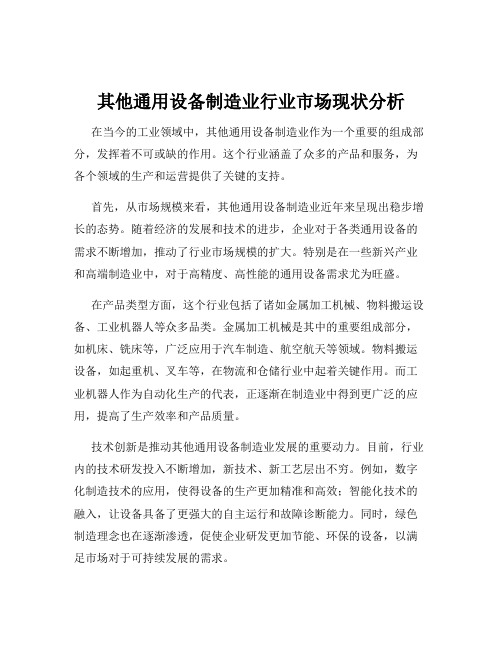 其他通用设备制造业行业市场现状分析

在当今的工业领域中，其他通用设备制造业作为一个重要的组成部分，发挥着不可或缺的作用。这个行业涵盖了众多的产品和服务，为各个领域的生产和运营提供了关键的支持。

首先，从市场规模来看，其他通用设备制造业近年来呈现出稳步增长的态势。随着经济的发展和技术的进步，企业对于各类通用设备的需求不断增加，推动了行业市场规模的扩大。特别是在一些新兴产业和高端制造业中，对于高精度、高性能的通用设备需求尤为旺盛。

在产品类型方面，这个行业包括了诸如金属加工机械、物料搬运设备、工业机器人等众多品类。金属加工机械是其中的重要组成部分，如机床、铣床等，广泛应用于汽车制造、航空航天等领域。物料搬运设备，如起重机、叉车等，在物流和仓储行业中起着关键作用。而工业机器人作为自动化生产的代表，正逐渐在制造业中得到更广泛的应用，提高了生产效率和产品质量。

技术创新是推动其他通用设备制造业发展的重要动力。目前，行业内的技术研发投入不断增加，新技术、新工艺层出不穷。例如，数字化制造技术的应用，使得设备的生产更加精准和高效；智能化技术的融入，让设备具备了更强大的自主运行和故障诊断能力。同时，绿色制造理念也在逐渐渗透，促使企业研发更加节能、环保的设备，以满足市场对于可持续发展的需求。